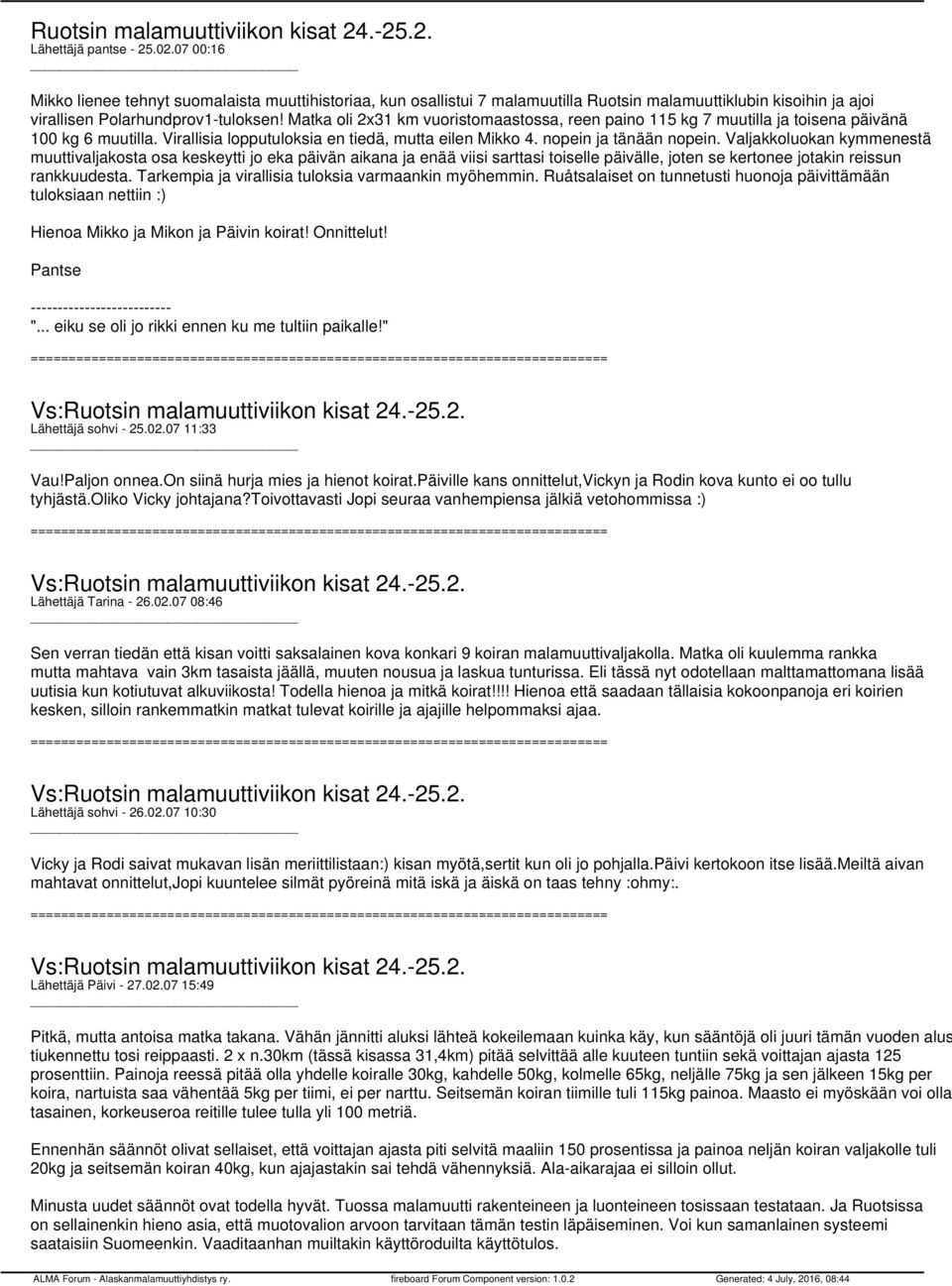 Ruotsin malamuuttiviikon kisat 24.-25.2.
Lähettäjä pantse - 25.02.07 00:16

Mikko lienee tehnyt suomalaista muuttihistoriaa, kun osallistui 7 malamuutilla Ruotsin malamuuttiklubin kisoihin ja ajoi virallisen Polarhundprov1-tuloksen! Matka oli 2x31 km vuoristomaastossa, reen paino 115 kg 7 muutilla ja toisena päivänä 100 kg 6 muutilla. Virallisia lopputuloksia en tiedä, mutta eilen Mikko 4. nopein ja tänään nopein. Valjakkoluokan kymmenestä muuttivaljakosta osa keskeytti jo eka päivän aikana ja enää viisi sarttasi toiselle päivälle, joten se kertonee jotakin reissun rankkuudesta. Tarkempia ja virallisia tuloksia varmaankin myöhemmin. Ruåtsalaiset on tunnetusti huonoja päivittämään tuloksiaan nettiin :)

Hienoa Mikko ja Mikon ja Päivin koirat! Onnittelut!

Pantse

--------------------------
"... eiku se oli jo rikki ennen ku me tultiin paikalle!"
========================================================================

Vs:Ruotsin malamuuttiviikon kisat 24.-25.2.
Lähettäjä sohvi - 25.02.07 11:33

Vau!Paljon onnea.On siinä hurja mies ja hienot koirat.Päiville kans onnittelut,Vickyn ja Rodin kova kunto ei oo tullu tyhjästä.Oliko Vicky johtajana?Toivottavasti Jopi seuraa vanhempiensa jälkiä vetohommissa :)
========================================================================

Vs:Ruotsin malamuuttiviikon kisat 24.-25.2.
Lähettäjä Tarina - 26.02.07 08:46

Sen verran tiedän että kisan voitti saksalainen kova konkari 9 koiran malamuuttivaljakolla. Matka oli kuulemma rankka mutta mahtava vain 3km tasaista jäällä, muuten nousua ja laskua tunturissa. Eli tässä nyt odotellaan malttamattomana lisää uutisia kun kotiutuvat alkuviikosta! Todella hienoa ja mitkä koirat!!!! Hienoa että saadaan tällaisia kokoonpanoja eri koirien kesken, silloin rankemmatkin matkat tulevat koirille ja ajajille helpommaksi ajaa.
========================================================================

Vs:Ruotsin malamuuttiviikon kisat 24.-25.2.
Lähettäjä sohvi - 26.02.07 10:30

Vicky ja Rodi saivat mukavan lisän meriittilistaan:) kisan myötä,sertit kun oli jo pohjalla.Päivi kertokoon itse lisää.Meiltä aivan mahtavat onnittelut,Jopi kuuntelee silmät pyöreinä mitä iskä ja äiskä on taas tehny :ohmy:.
========================================================================

Vs:Ruotsin malamuuttiviikon kisat 24.-25.2.
Lähettäjä Päivi - 27.02.07 15:49

Pitkä, mutta antoisa matka takana. Vähän jännitti aluksi lähteä kokeilemaan kuinka käy, kun sääntöjä oli juuri tämän vuoden alus tiukennettu tosi reippaasti. 2 x n.30km (tässä kisassa 31,4km) pitää selvittää alle kuuteen tuntiin sekä voittajan ajasta 125 prosenttiin. Painoja reessä pitää olla yhdelle koiralle 30kg, kahdelle 50kg, kolmelle 65kg, neljälle 75kg ja sen jälkeen 15kg per koira, nartuista saa vähentää 5kg per tiimi, ei per narttu. Seitsemän koiran tiimille tuli 115kg painoa. Maasto ei myöskään voi olla tasainen, korkeuseroa reitille tulee tulla yli 100 metriä.

Ennenhän säännöt olivat sellaiset, että voittajan ajasta piti selvitä maaliin 150 prosentissa ja painoa neljän koiran valjakolle tuli 20kg ja seitsemän koiran 40kg, kun ajajastakin sai tehdä vähennyksiä. Ala-aikarajaa ei silloin ollut.

Minusta uudet säännöt ovat todella hyvät. Tuossa malamuutti rakenteineen ja luonteineen tosissaan testataan. Ja Ruotsissa on sellainenkin hieno asia, että muotovalion arvoon tarvitaan tämän testin läpäiseminen. Voi kun samanlainen systeemi saataisiin Suomeenkin. Vaaditaanhan muiltakin käyttöroduilta käyttötulos.

ALMA Forum - Alaskanmalamuuttiyhdistys ry. fireboard Forum Component version: 1.0.2 Generated: 4 July, 2016, 08:44